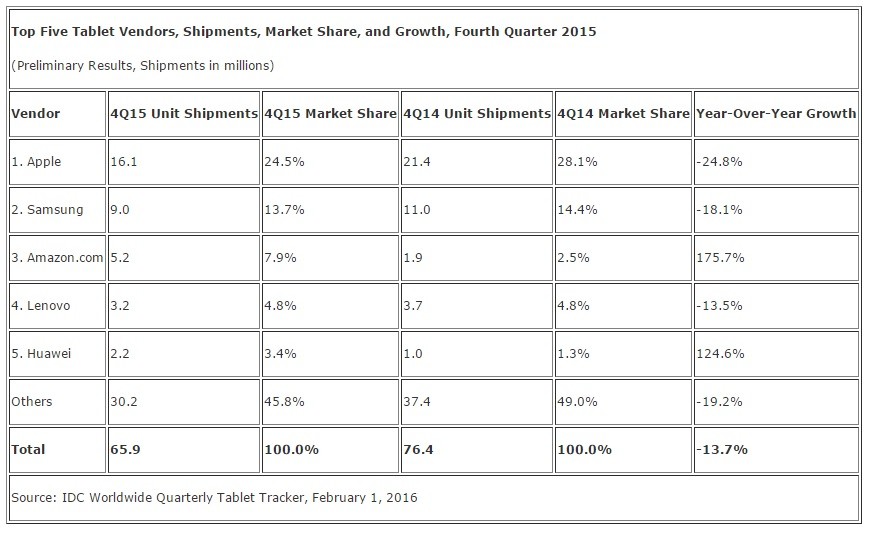 Top Five Tablet Vendors, Shipments, Market Share, and Growth, Fourth Quarter 2015

(Preliminary Results, Shipments in millions)

| Vendor | 4Q15 Unit Shipments | 4Q15 Market Share | 4Q14 Unit Shipments | 4Q14 Market Share | Year-Over-Year Growth |
|---|---|---|---|---|---|
| 1. Apple | 16.1 | 24.5% | 21.4 | 28.1% | -24.8% |
| 2. Samsung | 9.0 | 13.7% | 11.0 | 14.4% | -18.1% |
| 3. Amazon.com | 5.2 | 7.9% | 1.9 | 2.5% | 175.7% |
| 4. Lenovo | 3.2 | 4.8% | 3.7 | 4.8% | -13.5% |
| 5. Huawei | 2.2 | 3.4% | 1.0 | 1.3% | 124.6% |
| Others | 30.2 | 45.8% | 37.4 | 49.0% | -19.2% |
| Total | 65.9 | 100.0% | 76.4 | 100.0% | -13.7% |

Source: IDC Worldwide Quarterly Tablet Tracker, February 1, 2016